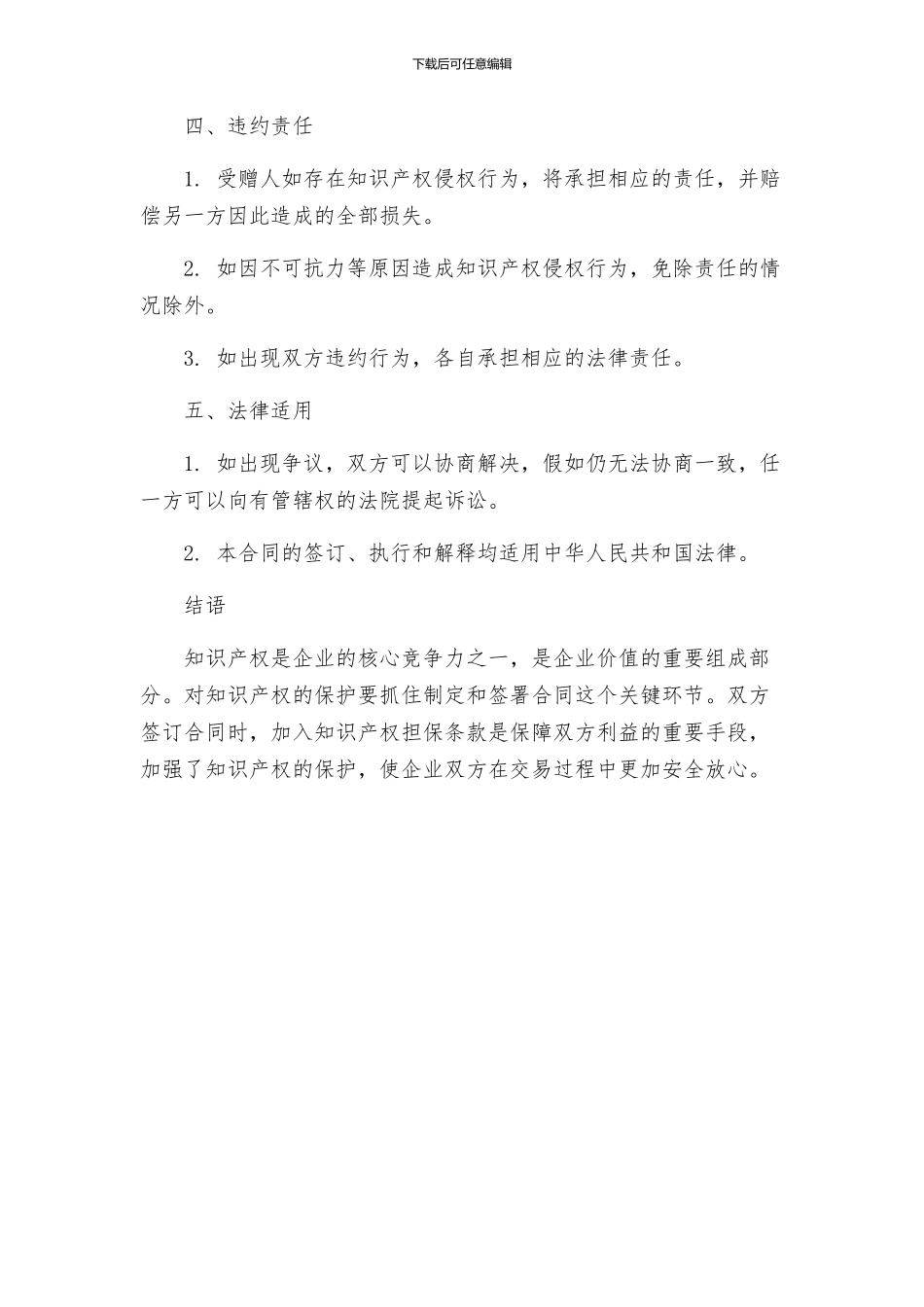 下载后可任意编辑

四、违约责任

1. 受赠人如存在知识产权侵权行为，将承担相应的责任，并赔偿另一方因此造成的全部损失。

2. 如因不可抗力等原因造成知识产权侵权行为，免除责任的情况除外。

3. 如出现双方违约行为，各自承担相应的法律责任。

五、法律适用

1. 如出现争议，双方可以协商解决，假如仍无法协商一致，任一方可以向有管辖权的法院提起诉讼。

2. 本合同的签订、执行和解释均适用中华人民共和国法律。

结语

知识产权是企业的核心竞争力之一，是企业价值的重要组成部分。对知识产权的保护要抓住制定和签署合同这个关键环节。双方签订合同时，加入知识产权担保条款是保障双方利益的重要手段，加强了知识产权的保护，使企业双方在交易过程中更加安全放心。